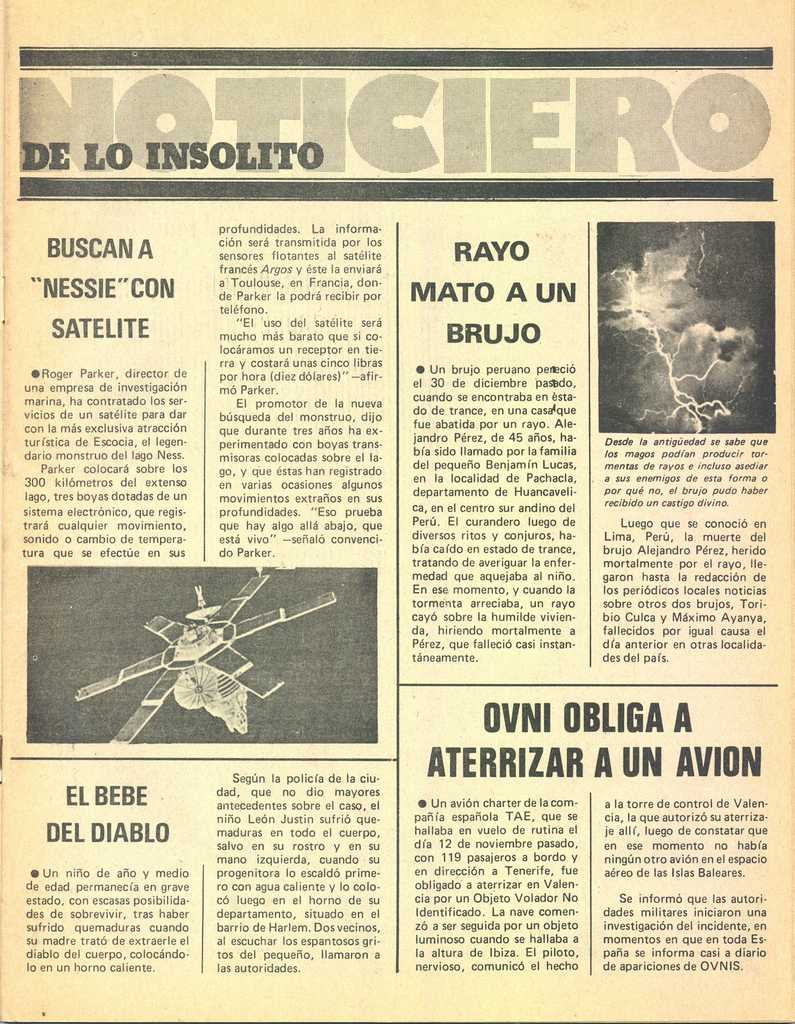 NOTICIERO
DE LO INSOLITO

BUSCAN A "NESSIE" CON SATELITE

●Roger Parker, director de una empresa de investigación marina, ha contratado los servicios de un satélite para dar con la más exclusiva atracción turística de Escocia, el legendario monstruo del lago Ness.

Parker colocará sobre los 300 kilómetros del extenso lago, tres boyas dotadas de un sistema electrónico, que registrará cualquier movimiento, sonido o cambio de temperatura que se efectúe en sus profundidades. La información será transmitida por los sensores flotantes al satélite francés Argos y éste la enviará a Toulouse, en Francia, donde Parker la podrá recibir por teléfono.

"El uso del satélite será mucho más barato que si colocáramos un receptor en tierra y costará unas cinco libras por hora (diez dólares)" —afirmó Parker.

El promotor de la nueva búsqueda del monstruo, dijo que durante tres años ha experimentado con boyas transmisoras colocadas sobre el lago, y que éstas han registrado en varias ocasiones algunos movimientos extraños en sus profundidades. "Eso prueba que hay algo allá abajo, que está vivo" —señaló convencido Parker.

RAYO MATO A UN BRUJO

● Un brujo peruano pereció el 30 de diciembre pasado, cuando se encontraba en estado de trance, en una casa que fue abatida por un rayo. Alejandro Pérez, de 45 años, había sido llamado por la familia del pequeño Benjamín Lucas, en la localidad de Pachacla, departamento de Huancavelica, en el centro sur andino del Perú. El curandero luego de diversos ritos y conjuros, había caído en estado de trance, tratando de averiguar la enfermedad que aquejaba al niño. En ese momento, y cuando la tormenta arreciaba, un rayo cayó sobre la humilde vivienda, hiriendo mortalmente a Pérez, que falleció casi instantáneamente.

Desde la antigüedad se sabe que los magos podían producir tormentas de rayos e incluso asediar a sus enemigos de esta forma o por qué no, el brujo pudo haber recibido un castigo divino.

Luego que se conoció en Lima, Perú, la muerte del brujo Alejandro Pérez, herido mortalmente por el rayo, llegaron hasta la redacción de los periódicos locales noticias sobre otros dos brujos, Toribio Culca y Máximo Ayanya, fallecidos por igual causa el día anterior en otras localidades del país.

EL BEBE DEL DIABLO

● Un niño de año y medio de edad permanecía en grave estado, con escasas posibilidades de sobrevivir, tras haber sufrido quemaduras cuando su madre trató de extraerle el diablo del cuerpo, colocándolo en un horno caliente.

Según la policía de la ciudad, que no dio mayores antecedentes sobre el caso, el niño León Justin sufrió quemaduras en todo el cuerpo, salvo en su rostro y en su mano izquierda, cuando su progenitora lo escaldó primero con agua caliente y lo colocó luego en el horno de su departamento, situado en el barrio de Harlem. Dos vecinos, al escuchar los espantosos gritos del pequeño, llamaron a las autoridades.

OVNI OBLIGA A ATERRIZAR A UN AVION

● Un avión charter de la compañía española TAE, que se hallaba en vuelo de rutina el día 12 de noviembre pasado, con 119 pasajeros a bordo y en dirección a Tenerife, fue obligado a aterrizar en Valencia por un Objeto Volador No Identificado. La nave comenzó a ser seguida por un objeto luminoso cuando se hallaba a la altura de Ibiza. El piloto, nervioso, comunicó el hecho a la torre de control de Valencia, la que autorizó su aterrizaje allí, luego de constatar que en ese momento no había ningún otro avión en el espacio aéreo de las Islas Baleares.

Se informó que las autoridades militares iniciaron una investigación del incidente, en momentos en que en toda España se informa casi a diario de apariciones de OVNIS.